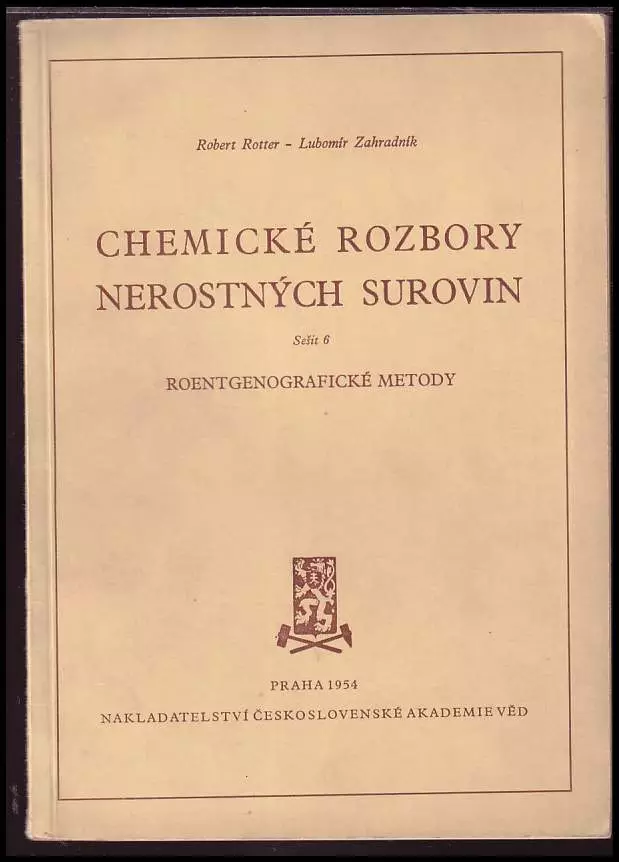 Robert Rotter - Lubomír Zahradník

CHEMICKÉ ROZBORY NEROSTNÝCH SUROVIN

Sešit 6

ROENTGENOGRAFICKÉ METODY

PRAHA 1954

NAKLADATELSTVÍ ČESKOSLOVENSKÉ AKADEMIE VĚD